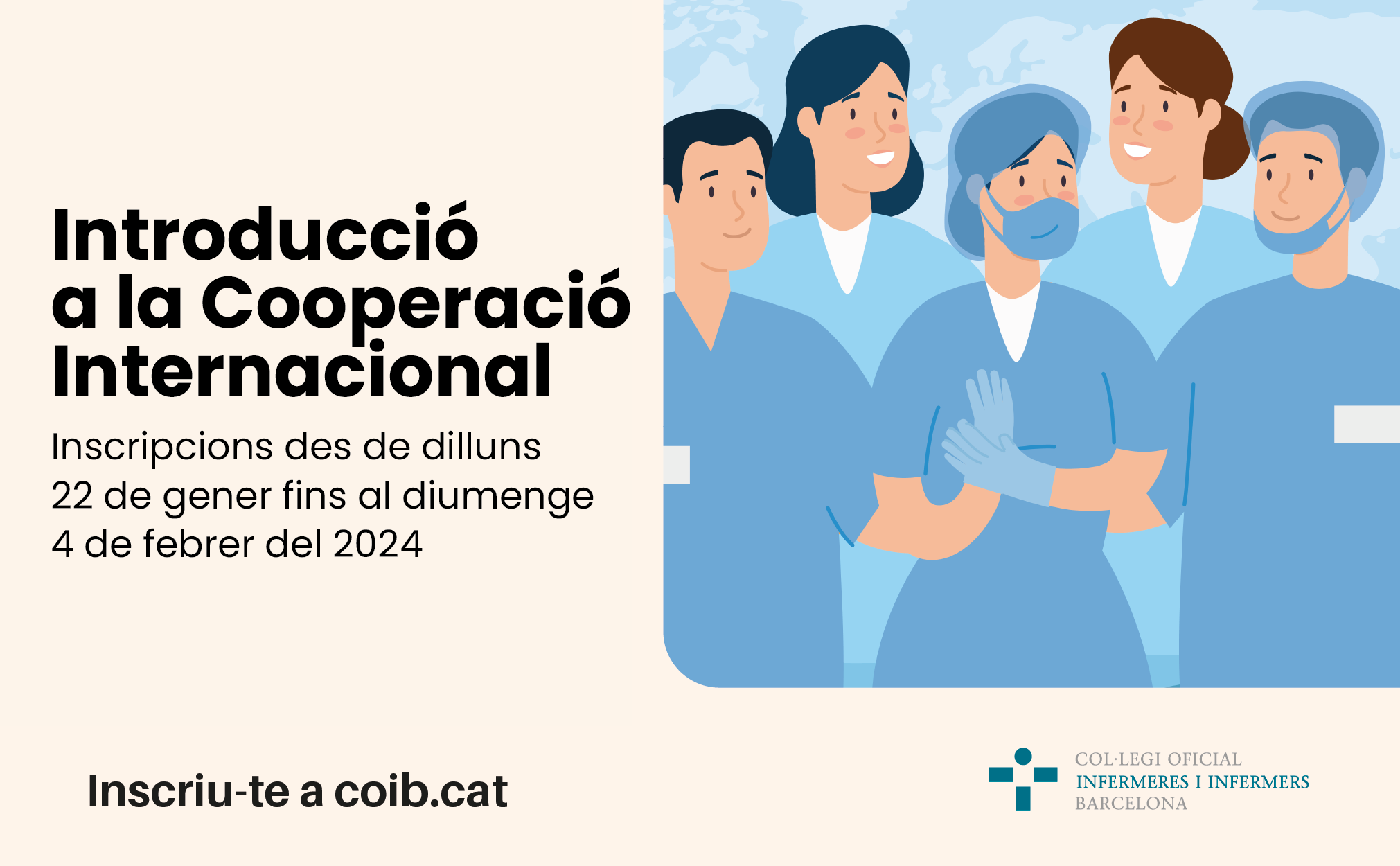 Introducció a la Cooperació Internacional

Inscripcions des de dilluns 22 de gener fins al diumenge 4 de febrer del 2024

Inscriu-te a coib.cat

COL·LEGI OFICIAL
INFERMERES I INFERMERS
BARCELONA